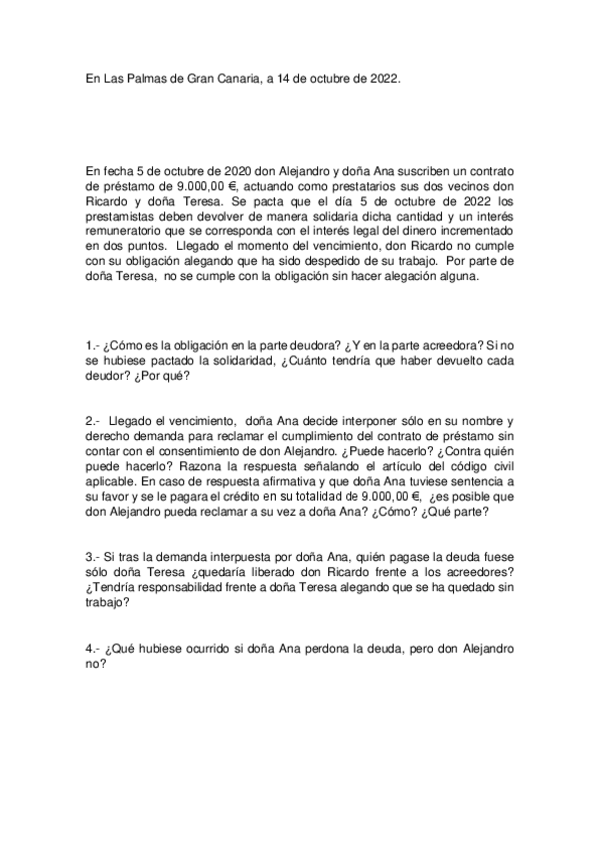 En Las Palmas de Gran Canaria, a 14 de octubre de 2022.

En fecha 5 de octubre de 2020 don Alejandro y doña Ana suscriben un contrato de préstamo de 9.000,00 €, actuando como prestatarios sus dos vecinos don Ricardo y doña Teresa. Se pacta que el día 5 de octubre de 2022 los prestamistas deben devolver de manera solidaria dicha cantidad y un interés remuneratorio que se corresponda con el interés legal del dinero incrementado en dos puntos. Llegado el momento del vencimiento, don Ricardo no cumple con su obligación alegando que ha sido despedido de su trabajo. Por parte de doña Teresa, no se cumple con la obligación sin hacer alegación alguna.

1.- ¿Cómo es la obligación en la parte deudora? ¿Y en la parte acreedora? Si no se hubiese pactado la solidaridad, ¿Cuánto tendría que haber devuelto cada deudor? ¿Por qué?

2.- Llegado el vencimiento, doña Ana decide interponer sólo en su nombre y derecho demanda para reclamar el cumplimiento del contrato de préstamo sin contar con el consentimiento de don Alejandro. ¿Puede hacerlo? ¿Contra quién puede hacerlo? Razona la respuesta señalando el artículo del código civil aplicable. En caso de respuesta afirmativa y que doña Ana tuviese sentencia a su favor y se le pagara el crédito en su totalidad de 9.000,00 €, ¿es posible que don Alejandro pueda reclamar a su vez a doña Ana? ¿Cómo? ¿Qué parte?

3.- Si tras la demanda interpuesta por doña Ana, quién pagase la deuda fuese sólo doña Teresa ¿quedaría liberado don Ricardo frente a los acreedores? ¿Tendría responsabilidad frente a doña Teresa alegando que se ha quedado sin trabajo?

4.- ¿Qué hubiese ocurrido si doña Ana perdona la deuda, pero don Alejandro no?